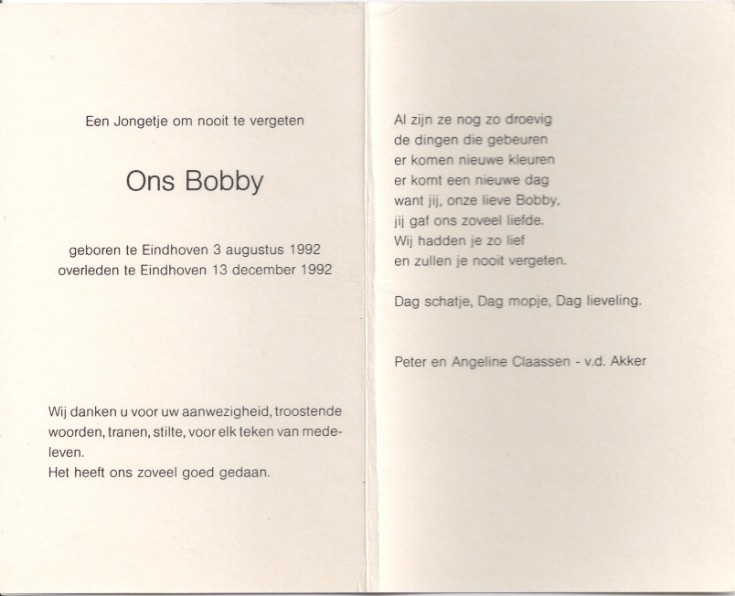 Een Jongetje om nooit te vergeten

Ons Bobby

geboren te Eindhoven 3 augustus 1992
overleden te Eindhoven 13 december 1992

Wij danken u voor uw aanwezigheid, troostende woorden, tranen, stilte, voor elk teken van medeleven.
Het heeft ons zoveel goed gedaan.

Al zijn ze nog zo droevig
de dingen die gebeuren
er komen nieuwe kleuren
er komt een nieuwe dag
want jij, onze lieve Bobby,
jij gaf ons zoveel liefde.
Wij hadden je zo lief
en zullen je nooit vergeten.

Dag schatje, Dag mopje, Dag lieveling.

Peter en Angeline Claassen - v.d. Akker